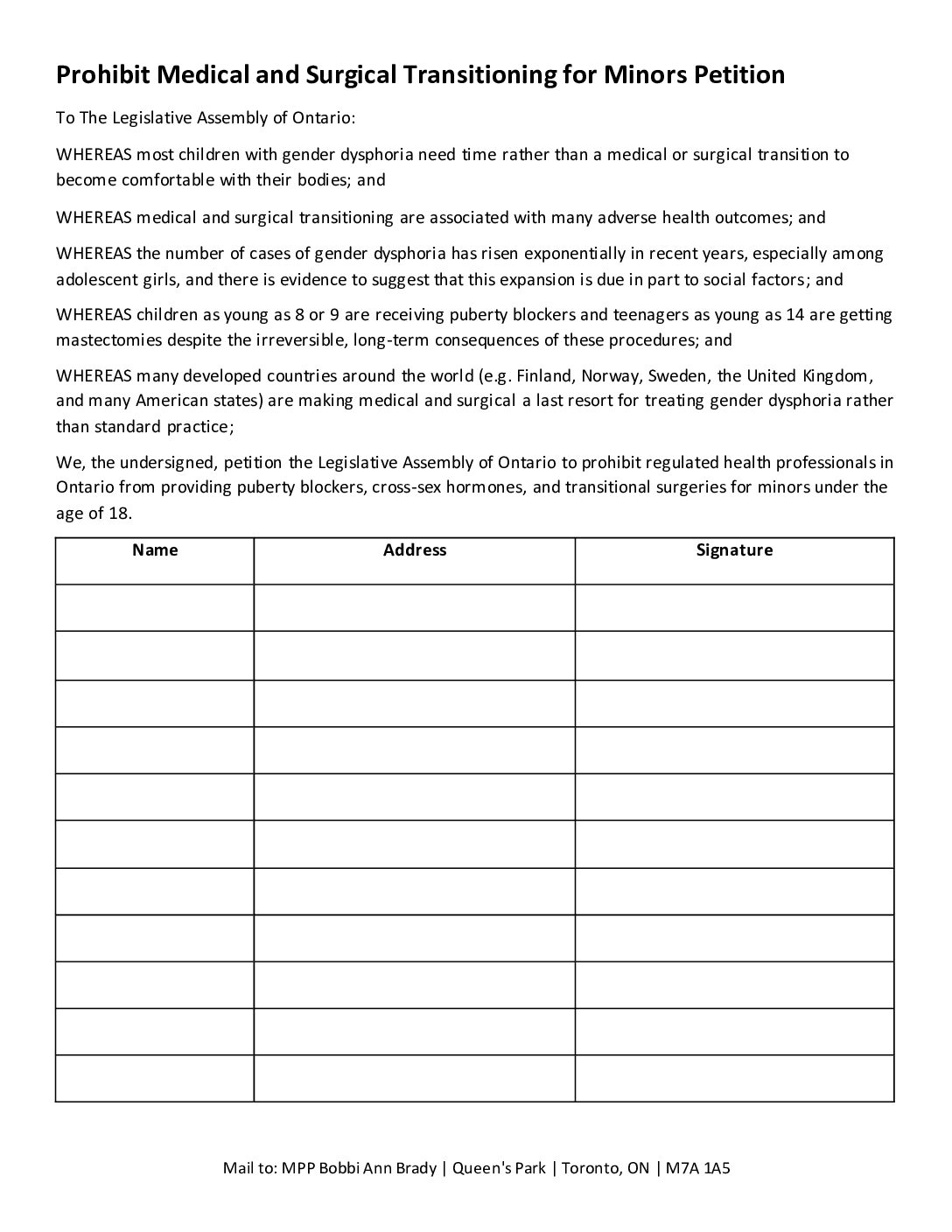 Prohibit Medical and Surgical Transitioning for Minors Petition

To The Legislative Assembly of Ontario:

WHEREAS most children with gender dysphoria need time rather than a medical or surgical transition to become comfortable with their bodies; and

WHEREAS medical and surgical transitioning are associated with many adverse health outcomes; and

WHEREAS the number of cases of gender dysphoria has risen exponentially in recent years, especially among adolescent girls, and there is evidence to suggest that this expansion is due in part to social factors; and

WHEREAS children as young as 8 or 9 are receiving puberty blockers and teenagers as young as 14 are getting mastectomies despite the irreversible, long-term consequences of these procedures; and

WHEREAS many developed countries around the world (e.g. Finland, Norway, Sweden, the United Kingdom, and many American states) are making medical and surgical a last resort for treating gender dysphoria rather than standard practice;

We, the undersigned, petition the Legislative Assembly of Ontario to prohibit regulated health professionals in Ontario from providing puberty blockers, cross-sex hormones, and transitional surgeries for minors under the age of 18.

| Name | Address | Signature |
|---|---|---|
| | | |
| | | |
| | | |
| | | |
| | | |
| | | |
| | | |
| | | |
| | | |
| | | |
| | | |

Mail to: MPP Bobbi Ann Brady | Queen's Park | Toronto, ON | M7A 1A5